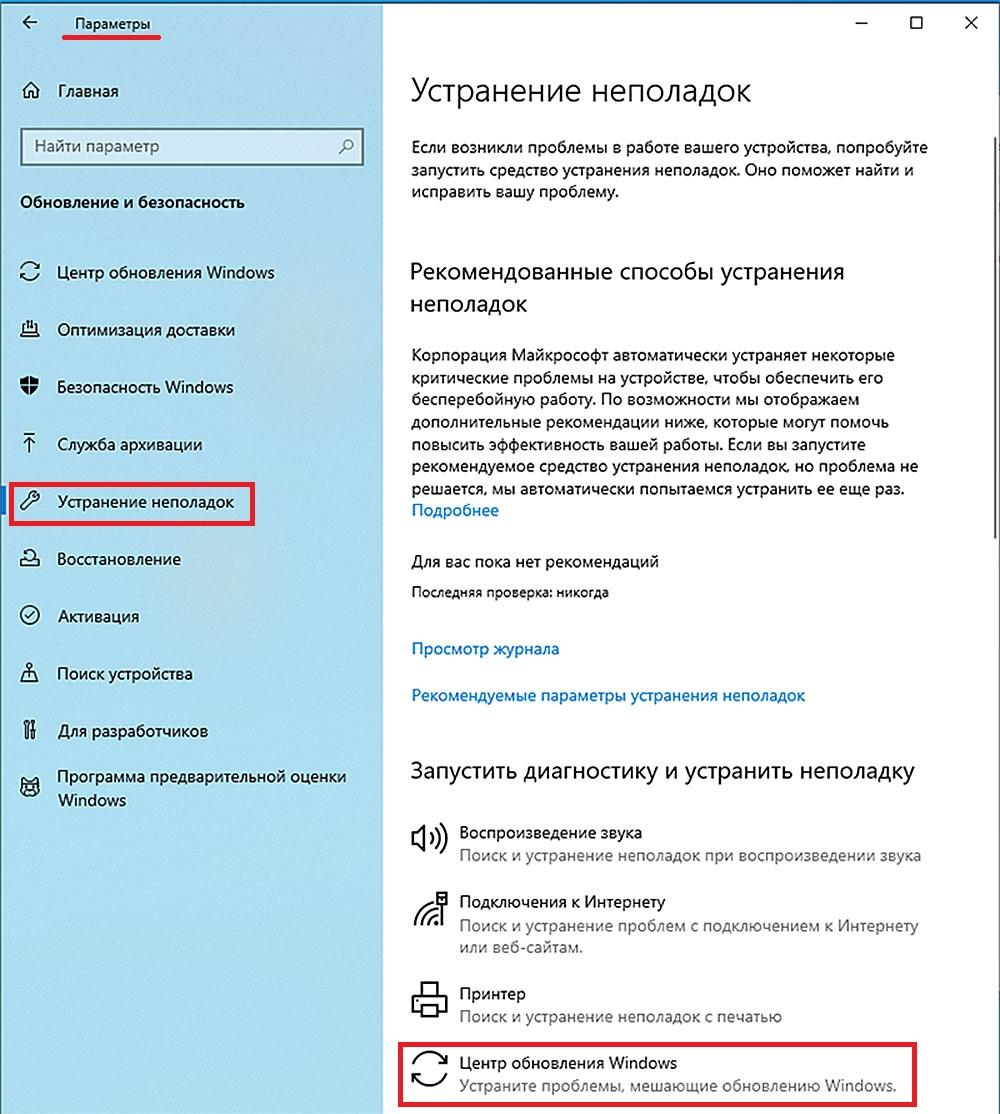 Параметры

Главная

Найти параметр

Обновление и безопасность

Центр обновления Windows

Оптимизация доставки

Безопасность Windows

Служба архивации

Устранение неполадок

Восстановление

Активация

Поиск устройства

Для разработчиков

Программа предварительной оценки Windows

Устранение неполадок

Если возникли проблемы в работе вашего устройства, попробуйте запустить средство устранения неполадок. Оно поможет найти и исправить вашу проблему.

Рекомендованные способы устранения неполадок

Корпорация Майкрософт автоматически устраняет некоторые критические проблемы на устройстве, чтобы обеспечить его бесперебойную работу. По возможности мы отображаем дополнительные рекомендации ниже, которые могут помочь повысить эффективность вашей работы. Если вы запустите рекомендуемое средство устранения неполадок, но проблема не решается, мы автоматически попытаемся устранить ее еще раз.
Подробнее

Для вас пока нет рекомендаций

Последняя проверка: никогда

Просмотр журнала

Рекомендуемые параметры устранения неполадок

Запустить диагностику и устранить неполадку

Воспроизведение звука
Поиск и устранение неполадок при воспроизведении звука

Подключения к Интернету
Поиск и устранение проблем с подключением к Интернету или веб-сайтам.

Принтер
Поиск и устранение неполадок с печатью

Центр обновления Windows
Устраните проблемы, мешающие обновлению Windows.